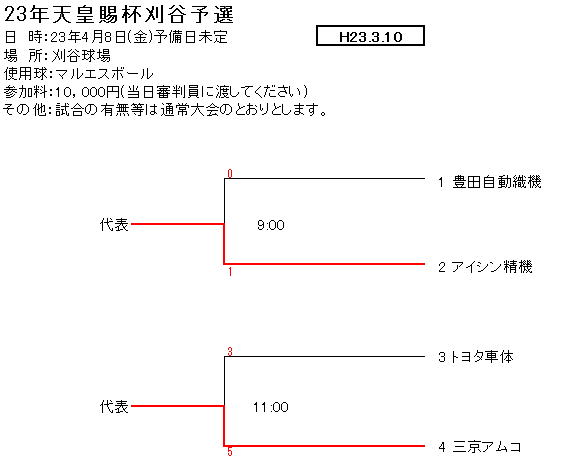 23年天皇賜杯刈谷予選

日　時:23年4月8日(金)予備日未定

H23.3.10

場　所:刈谷球場

使用球:マルエスボール

参加料:10，000円(当日審判員に渡してください)

その他:試合の有無等は通常大会のとおりとします。

0

1 豊田自動織機

代表

9:00

1

2 アイシン精機

3

3 トヨタ車体

代表

11:00

5

4 三京アムコ